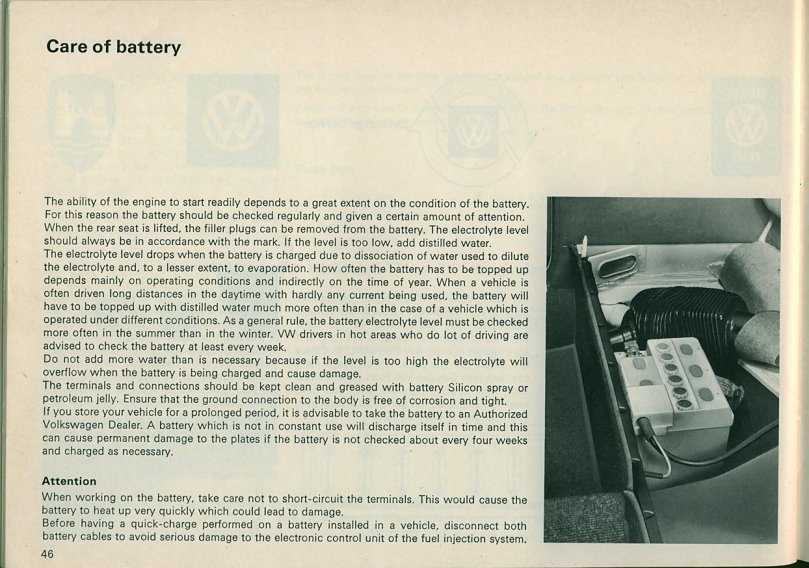 Care of battery

The ability of the engine to start readily depends to a great extent on the condition of the battery. For this reason the battery should be checked regularly and given a certain amount of attention. When the rear seat is lifted, the filler plugs can be removed from the battery. The electrolyte level should always be in accordance with the mark. If the level is too low, add distilled water.
The electrolyte level drops when the battery is charged due to dissociation of water used to dilute the electrolyte and, to a lesser extent, to evaporation. How often the battery has to be topped up depends mainly on operating conditions and indirectly on the time of year. When a vehicle is often driven long distances in the daytime with hardly any current being used, the battery will have to be topped up with distilled water much more often than in the case of a vehicle which is operated under different conditions. As a general rule, the battery electrolyte level must be checked more often in the summer than in the winter. VW drivers in hot areas who do lot of driving are advised to check the battery at least every week.
Do not add more water than is necessary because if the level is too high the electrolyte will overflow when the battery is being charged and cause damage.
The terminals and connections should be kept clean and greased with battery Silicon spray or petroleum jelly. Ensure that the ground connection to the body is free of corrosion and tight.
If you store your vehicle for a prolonged period, it is advisable to take the battery to an Authorized Volkswagen Dealer. A battery which is not in constant use will discharge itself in time and this can cause permanent damage to the plates if the battery is not checked about every four weeks and charged as necessary.

Attention
When working on the battery, take care not to short-circuit the terminals. This would cause the battery to heat up very quickly which could lead to damage.
Before having a quick-charge performed on a battery installed in a vehicle, disconnect both battery cables to avoid serious damage to the electronic control unit of the fuel injection system.

46